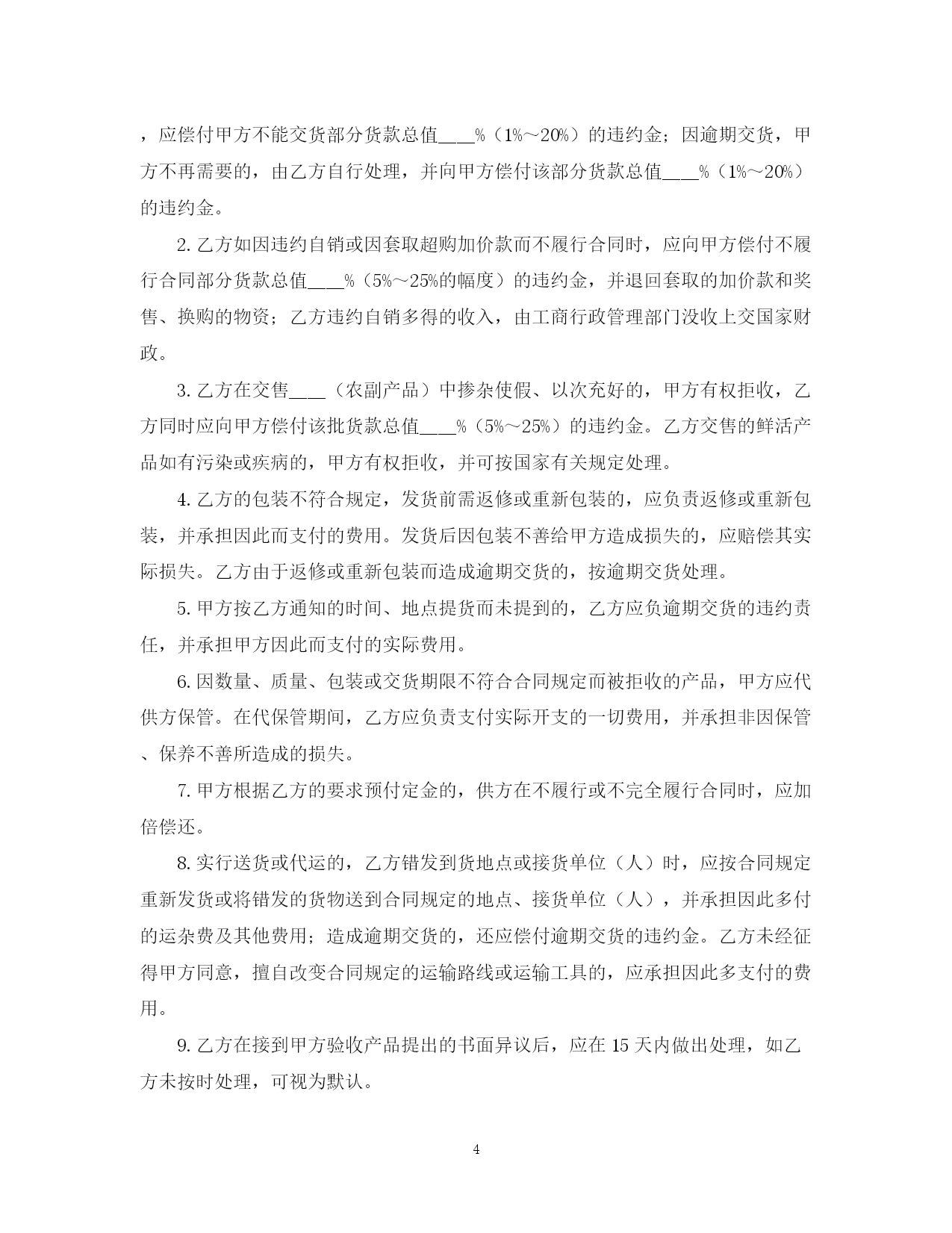 ，应偿付甲方不能交货部分货款总值____%（1%～20%）的违约金；因逾期交货，甲方不再需要的，由乙方自行处理，并向甲方偿付该部分货款总值____%（1%～20%）的违约金。

2. 乙方如因违约自销或因套取超购加价款而不履行合同时，应向甲方偿付不履行合同部分货款总值____%（5%～25%的幅度）的违约金，并退回套取的加价款和奖售、换购的物资；乙方违约自销多得的收入，由工商行政管理部门没收上交国家财政。

3. 乙方在交售____（农副产品）中掺杂使假、以次充好的，甲方有权拒收，乙方同时应向甲方偿付该批货款总值____%（5%～25%）的违约金。乙方交售的鲜活产品如有污染或疾病的，甲方有权拒收，并可按国家有关规定处理。

4. 乙方的包装不符合规定，发货前需返修或重新包装的，应负责返修或重新包装，并承担因此而支付的费用。发货后因包装不善给甲方造成损失的，应赔偿其实际损失。乙方由于返修或重新包装而造成逾期交货的，按逾期交货处理。

5. 甲方按乙方通知的时间、地点提货而未提到的，乙方应负逾期交货的违约责任，并承担甲方因此而支付的实际费用。

6. 因数量、质量、包装或交货期限不符合合同规定而被拒收的产品，甲方应代供方保管。在代保管期间，乙方应负责支付实际开支的一切费用，并承担非因保管、保养不善所造成的损失。

7. 甲方根据乙方的要求预付定金的，供方在不履行或不完全履行合同时，应加倍偿还。

8. 实行送货或代运的，乙方错发到货地点或接货单位（人）时，应按合同规定重新发货或将错发的货物送到合同规定的地点、接货单位（人），并承担因此多付的运杂费及其他费用；造成逾期交货的，还应偿付逾期交货的违约金。乙方未经征得甲方同意，擅自改变合同规定的运输路线或运输工具的，应承担因此多支付的费用。

9. 乙方在接到甲方验收产品提出的书面异议后，应在 15 天内做出处理，如乙方未按时处理，可视为默认。

4